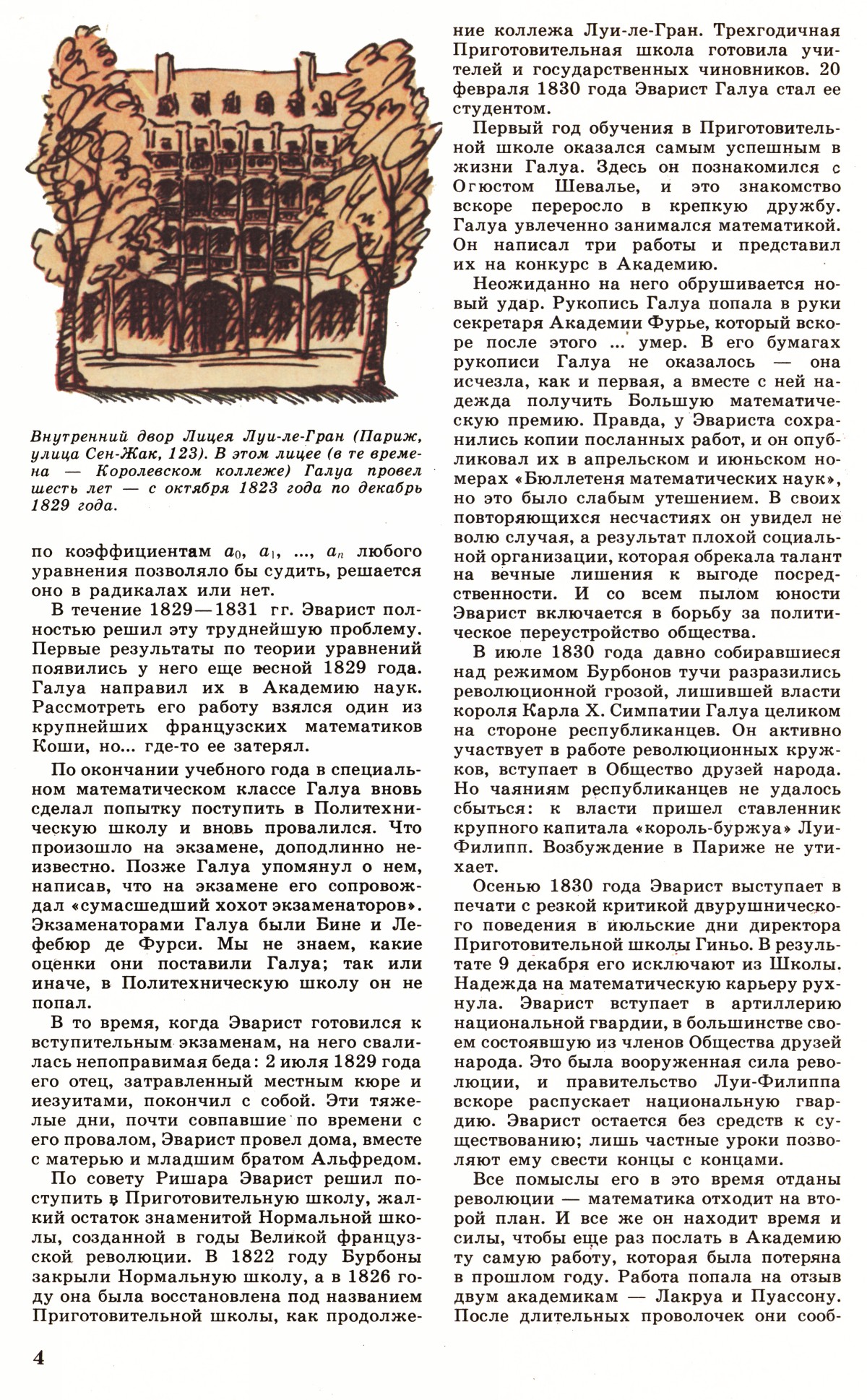 Внутренний двор Лицея Луи-ле-Гран (Париж, улица Сен-Жак, 123). В этом лицее (в те времена — Королевском коллеже) Галуа провел шесть лет — с октября 1823 года по декабрь 1829 года.

по коэффициентам $a_0$, $a_1$, ..., $a_n$ любого уравнения позволяло бы судить, решается оно в радикалах или нет.

В течение 1829—1831 гг. Эварист полностью решил эту труднейшую проблему. Первые результаты по теории уравнений появились у него еще весной 1829 года. Галуа направил их в Академию наук. Рассмотреть его работу взялся один из крупнейших французских математиков Коши, но... где-то ее затерял.

По окончании учебного года в специальном математическом классе Галуа вновь сделал попытку поступить в Политехническую школу и вновь провалился. Что произошло на экзамене, доподлинно неизвестно. Позже Галуа упомянул о нем, написав, что на экзамене его сопровождал «сумасшедший хохот экзаменаторов». Экзаменаторами Галуа были Бине и Лефебюр де Фурси. Мы не знаем, какие оценки они поставили Галуа; так или иначе, в Политехническую школу он не попал.

В то время, когда Эварист готовился к вступительным экзаменам, на него свалилась непоправимая беда: 2 июля 1829 года его отец, затравленный местным кюре и иезуитами, покончил с собой. Эти тяжелые дни, почти совпавшие по времени с его провалом, Эварист провел дома, вместе с матерью и младшим братом Альфредом.

По совету Ришара Эварист решил поступить в Приготовительную школу, жалкий остаток знаменитой Нормальной школы, созданной в годы Великой французской революции. В 1822 году Бурбоны закрыли Нормальную школу, а в 1826 году она была восстановлена под названием Приготовительной школы, как продолжение коллежа Луи-ле-Гран. Трехгодичная Приготовительная школа готовила учителей и государственных чиновников. 20 февраля 1830 года Эварист Галуа стал ее студентом.

Первый год обучения в Приготовительной школе оказался самым успешным в жизни Галуа. Здесь он познакомился с Огюстом Шевалье, и это знакомство вскоре переросло в крепкую дружбу. Галуа увлеченно занимался математикой. Он написал три работы и представил их на конкурс в Академию.

Неожиданно на него обрушивается новый удар. Рукопись Галуа попала в руки секретаря Академии Фурье, который вскоре после этого ... умер. В его бумагах рукописи Галуа не оказалось — она исчезла, как и первая, а вместе с ней надежда получить Большую математическую премию. Правда, у Эвариста сохранились копии посланных работ, и он опубликовал их в апрельском и июньском номерах «Бюллетеня математических наук», но это было слабым утешением. В своих повторяющихся несчастиях он увидел не волю случая, а результат плохой социальной организации, которая обрекала талант на вечные лишения к выгоде посредственности. И со всем пылом юности Эварист включается в борьбу за политическое переустройство общества.

В июле 1830 года давно собиравшиеся над режимом Бурбонов тучи разразились революционной грозой, лишившей власти короля Карла X. Симпатии Галуа целиком на стороне республиканцев. Он активно участвует в работе революционных кружков, вступает в Общество друзей народа. Но чаяниям республиканцев не удалось сбыться: к власти пришел ставленник крупного капитала «король-буржуа» Луи-Филипп. Возбуждение в Париже не утихает.

Осенью 1830 года Эварист выступает в печати с резкой критикой двурушнического поведения в июльские дни директора Приготовительной школы Гиньо. В результате 9 декабря его исключают из Школы. Надежда на математическую карьеру рухнула. Эварист вступает в артиллерию национальной гвардии, в большинстве своем состоявшую из членов Общества друзей народа. Это была вооруженная сила революции, и правительство Луи-Филиппа вскоре распускает национальную гвардию. Эварист остается без средств к существованию; лишь частные уроки позволяют ему свести концы с концами.

Все помыслы его в это время отданы революции — математика отходит на второй план. И все же он находит время и силы, чтобы еще раз послать в Академию ту самую работу, которая была потеряна в прошлом году. Работа попала на отзыв двум академикам — Лакруа и Пуассону. После длительных проволочек они сооб-

4